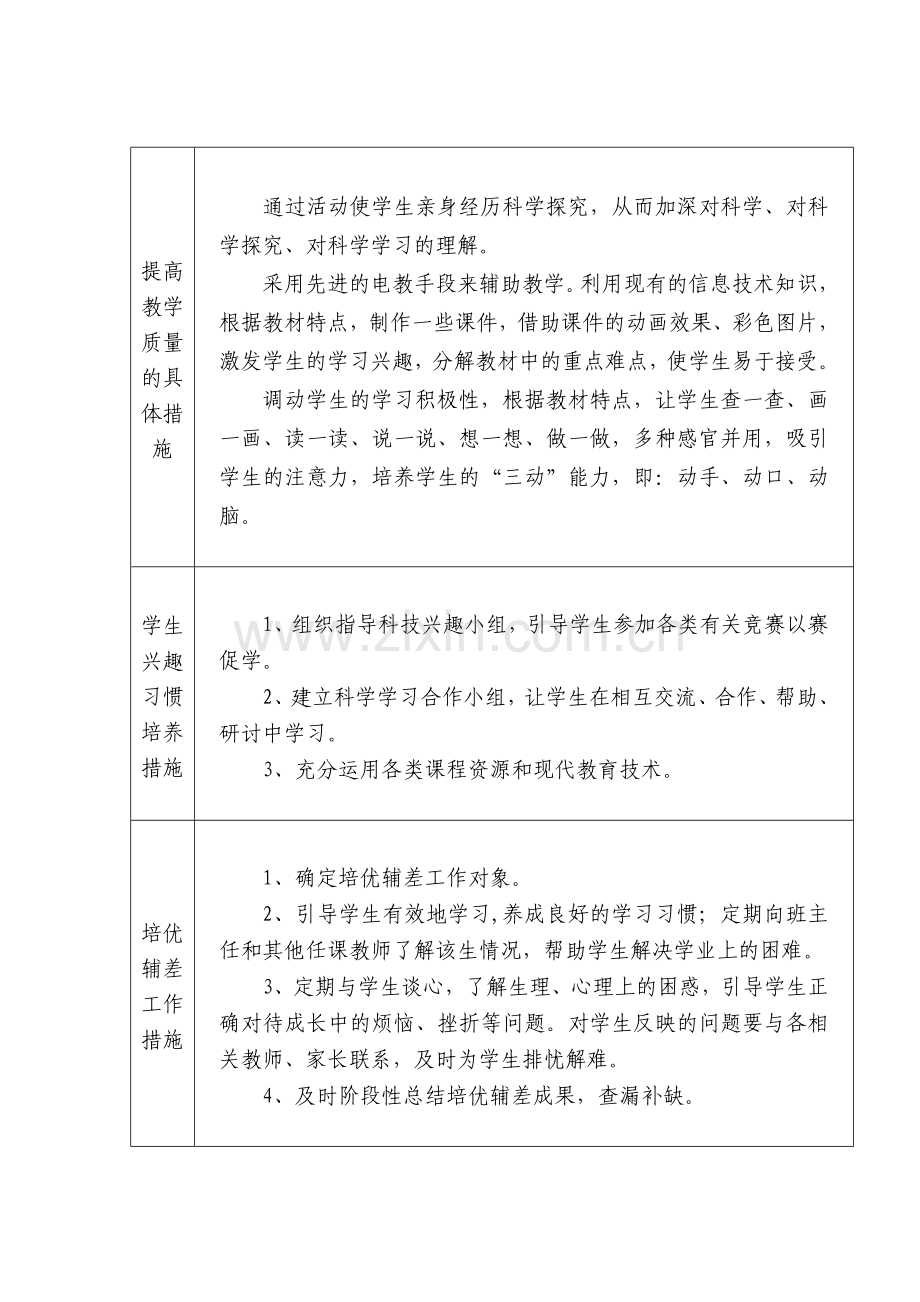 | 提高教学质量的具体措施 | 通过活动使学生亲身经历科学探究，从而加深对科学、对科学探究、对科学学习的理解。 采用先进的电教手段来辅助教学。利用现有的信息技术知识，根据教材特点，制作一些课件，借助课件的动画效果、彩色图片，激发学生的学习兴趣，分解教材中的重点难点，使学生易于接受。 调动学生的学习积极性，根据教材特点，让学生查一查、画一画、读一读、说一说、想一想、做一做，多种感官并用，吸引学生的注意力，培养学生的“三动”能力，即：动手、动口、动脑。 |
|---|---|
| 学生兴趣习惯培养措施 | 1、组织指导科技兴趣小组，引导学生参加各类有关竞赛以赛促学。 2、建立科学学习合作小组，让学生在相互交流、合作、帮助、研讨中学习。 3、充分运用各类课程资源和现代教育技术。 |
| 培优辅差工作措施 | 1、确定培优辅差工作对象。 2、引导学生有效地学习,养成良好的学习习惯；定期向班主任和其他任课教师了解该生情况，帮助学生解决学业上的困难。 3、定期与学生谈心，了解生理、心理上的困惑，引导学生正确对待成长中的烦恼、挫折等问题。对学生反映的问题要与各相关教师、家长联系，及时为学生排忧解难。 4、及时阶段性总结培优辅差成果，查漏补缺。 |

www.zixin.com.cn